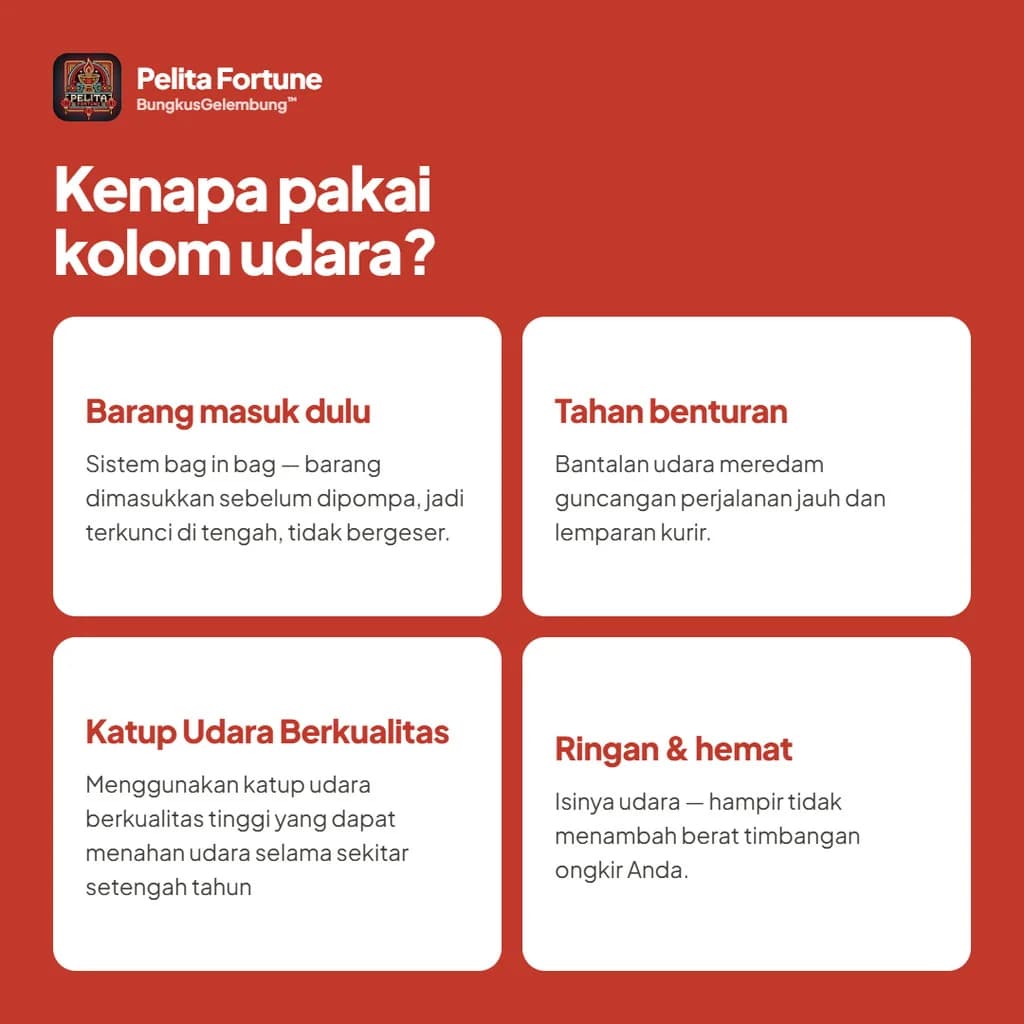 PELITA

Pelita Fortune
BungkusGelembung™

Kenapa pakai kolom udara?

Barang masuk dulu

Sistem bag in bag — barang dimasukkan sebelum dipompa, jadi terkunci di tengah, tidak bergeser.

Tahan benturan

Bantalan udara meredam guncangan perjalanan jauh dan lemparan kurir.

Katup Udara Berkualitas

Menggunakan katup udara berkualitas tinggi yang dapat menahan udara selama sekitar setengah tahun

Ringan & hemat

Isinya udara — hampir tidak menambah berat timbangan ongkir Anda.